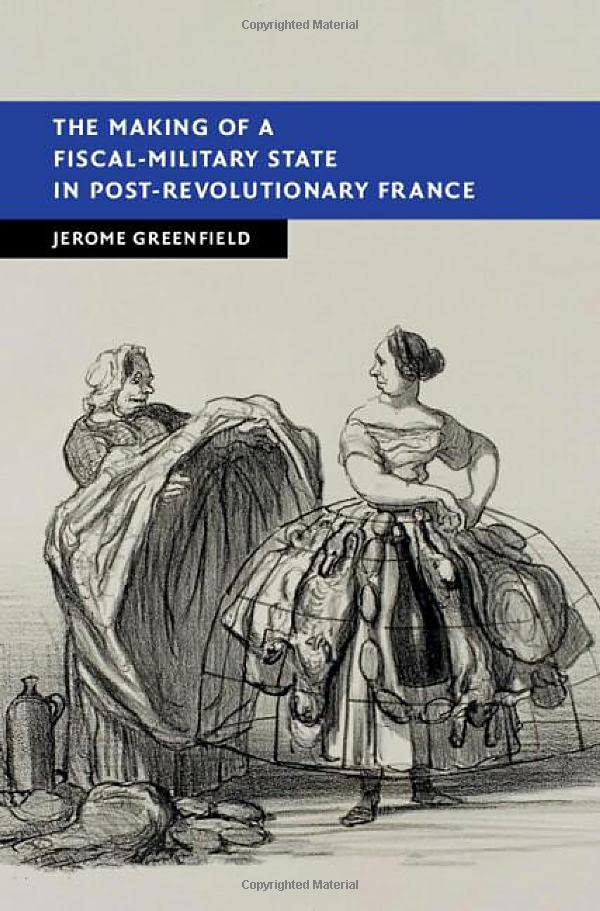 Copyrighted Material

THE MAKING OF A FISCAL-MILITARY STATE IN POST-REVOLUTIONARY FRANCE

JEROME GREENFIELD

Copyrighted Material